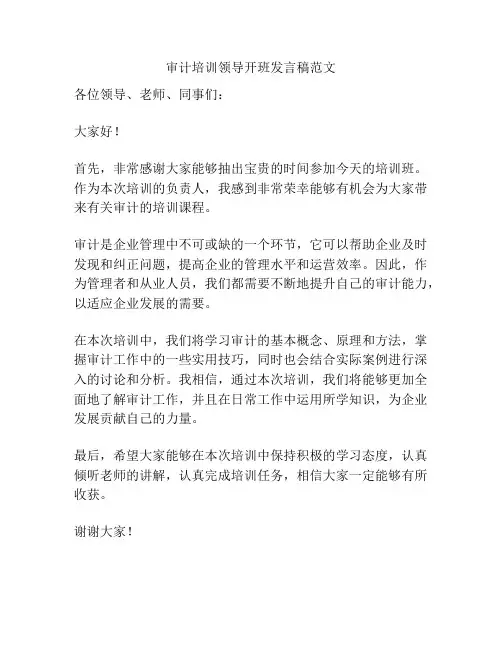 审计培训领导开班发言稿范文

各位领导、老师、同事们：

大家好！

首先，非常感谢大家能够抽出宝贵的时间参加今天的培训班。作为本次培训的负责人，我感到非常荣幸能够有机会为大家带来有关审计的培训课程。

审计是企业管理中不可或缺的一个环节，它可以帮助企业及时发现和纠正问题，提高企业的管理水平和运营效率。因此，作为管理者和从业人员，我们都需要不断地提升自己的审计能力，以适应企业发展的需要。

在本次培训中，我们将学习审计的基本概念、原理和方法，掌握审计工作中的一些实用技巧，同时也会结合实际案例进行深入的讨论和分析。我相信，通过本次培训，我们将能够更加全面地了解审计工作，并且在日常工作中运用所学知识，为企业发展贡献自己的力量。

最后，希望大家能够在本次培训中保持积极的学习态度，认真倾听老师的讲解，认真完成培训任务，相信大家一定能够有所收获。

谢谢大家！